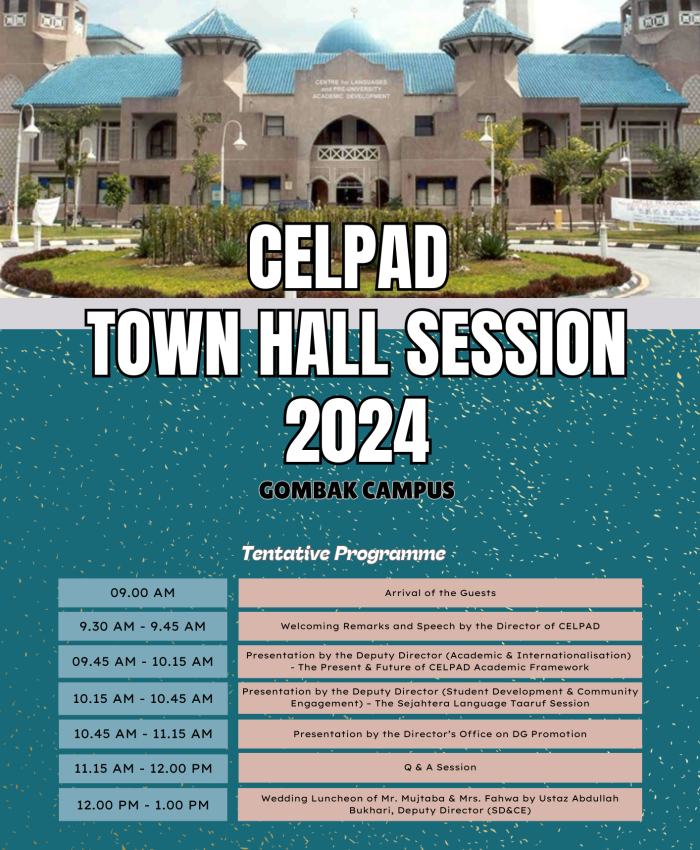 CENTRE for LANGUAGES and PRE-UNIVERSITY ACADEMIC DEVELOPMENT

CELPAD
TOWN HALL SESSION
2024

GOMBAK CAMPUS

Tentative Programme

| | |
|---|---|
| 09.00 AM | Arrival of the Guests |
| 9.30 AM - 9.45 AM | Welcoming Remarks and Speech by the Director of CELPAD |
| 09.45 AM - 10.15 AM | Presentation by the Deputy Director (Academic & Internationalisation) - The Present & Future of CELPAD Academic Framework |
| 10.15 AM - 10.45 AM | Presentation by the Deputy Director (Student Development & Community Engagement) - The Sejahtera Language Taaruf Session |
| 10.45 AM - 11.15 AM | Presentation by the Director's Office on DG Promotion |
| 11.15 AM - 12.00 PM | Q & A Session |
| 12.00 PM - 1.00 PM | Wedding Luncheon of Mr. Mujtaba & Mrs. Fahwa by Ustaz Abdullah Bukhari, Deputy Director (SD&CE) |